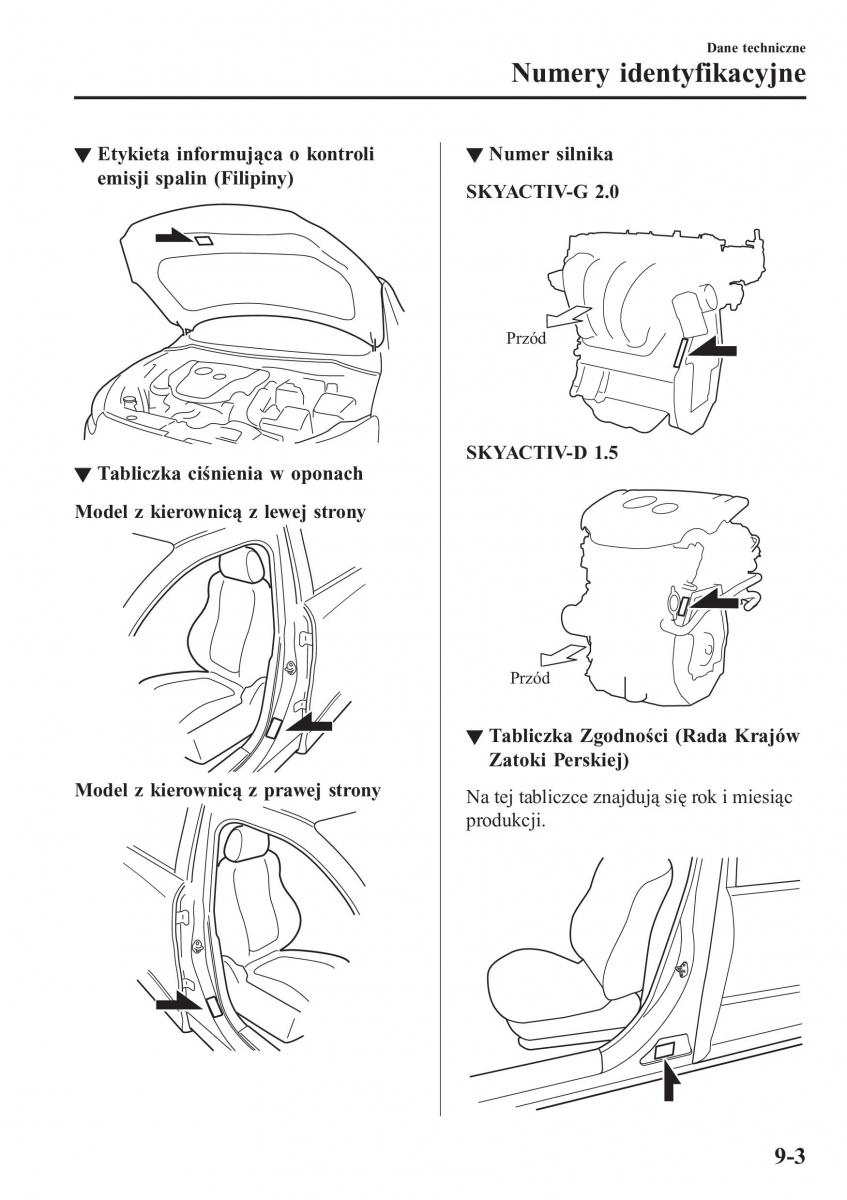 Dane techniczne
Numery identyfikacyjne

▼ Etykieta informująca o kontroli emisji spalin (Filipiny)

▼ Tabliczka ciśnienia w oponach

Model z kierownicą z lewej strony

Model z kierownicą z prawej strony

▼ Numer silnika

SKYACTIV-G 2.0

Przód

SKYACTIV-D 1.5

Przód

▼ Tabliczka Zgodności (Rada Krajów Zatoki Perskiej)

Na tej tabliczce znajdują się rok i miesiąc produkcji.

9-3